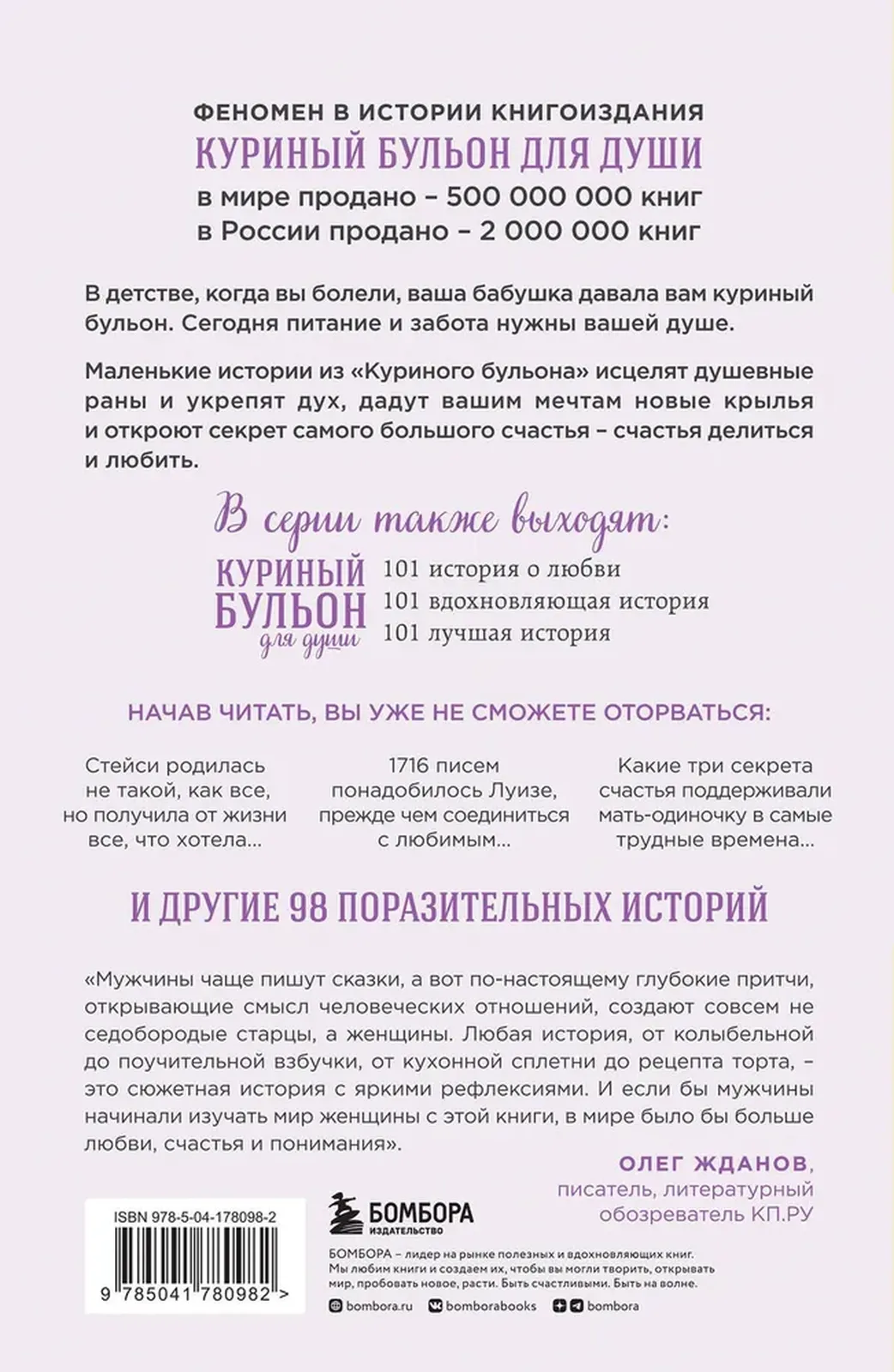 ФЕНОМЕН В ИСТОРИИ КНИГОИЗДАНИЯ
КУРИНЫЙ БУЛЬОН ДЛЯ ДУШИ
в мире продано – 500 000 000 книг
в России продано – 2 000 000 книг

В детстве, когда вы болели, ваша бабушка давала вам куриный бульон. Сегодня питание и забота нужны вашей душе.

Маленькие истории из «Куриного бульона» исцелят душевные раны и укрепят дух, дадут вашим мечтам новые крылья и откроют секрет самого большого счастья – счастья делиться и любить.

В серии также выходят:

КУРИНЫЙ БУЛЬОН для души
101 история о любви
101 вдохновляющая история
101 лучшая история

НАЧАВ ЧИТАТЬ, ВЫ УЖЕ НЕ СМОЖЕТЕ ОТОРВАТЬСЯ:

Стейси родилась не такой, как все, но получила от жизни все, что хотела...

1716 писем понадобилось Луизе, прежде чем соединиться с любимым...

Какие три секрета счастья поддерживали мать-одиночку в самые трудные времена...

И ДРУГИЕ 98 ПОРАЗИТЕЛЬНЫХ ИСТОРИЙ

«Мужчины чаще пишут сказки, а вот по-настоящему глубокие притчи, открывающие смысл человеческих отношений, создают совсем не седобородые старцы, а женщины. Любая история, от колыбельной до поучительной взбучки, от кухонной сплетни до рецепта торта, – это сюжетная история с яркими рефлексиями. И если бы мужчины начинали изучать мир женщины с этой книги, в мире было бы больше любви, счастья и понимания».

ОЛЕГ ЖДАНОВ, писатель, литературный обозреватель КП.РУ

ISBN 978-5-04-178098-2
9 785041 780982 >

БОМБОРА ИЗДАТЕЛЬСТВО

БОМБОРА – лидер на рынке полезных и вдохновляющих книг. Мы любим книги и создаем их, чтобы вы могли творить, открывать мир, пробовать новое, расти. Быть счастливыми. Быть на волне.

bombora.ru bomborabooks bombora